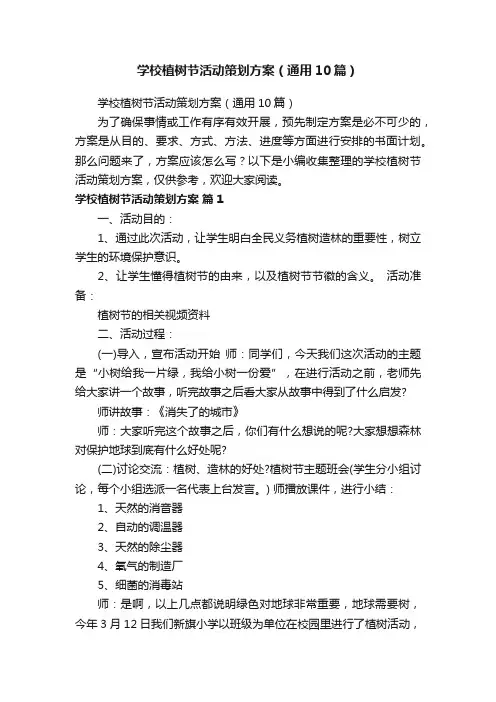 学校植树节活动策划方案（通用10篇）

学校植树节活动策划方案（通用10篇）

为了确保事情或工作有序有效开展，预先制定方案是必不可少的，方案是从目的、要求、方式、方法、进度等方面进行安排的书面计划。那么问题来了，方案应该怎么写？以下是小编收集整理的学校植树节活动策划方案，仅供参考，欢迎大家阅读。

学校植树节活动策划方案 篇1

一、活动目的：

1、通过此次活动，让学生明白全民义务植树造林的重要性，树立学生的环境保护意识。

2、让学生懂得植树节的由来，以及植树节节徽的含义。 活动准备：

植树节的相关视频资料

二、活动过程：

(一)导入，宣布活动开始 师：同学们，今天我们这次活动的主题是“小树给我一片绿，我给小树一份爱”，在进行活动之前，老师先给大家讲一个故事，听完故事之后看大家从故事中得到了什么启发?

师讲故事：《消失了的城市》

师：大家听完这个故事之后，你们有什么想说的呢?大家想想森林对保护地球到底有什么好处呢?

(二)讨论交流：植树、造林的好处?植树节主题班会(学生分小组讨论，每个小组选派一名代表上台发言。) 师播放课件，进行小结：

1、天然的消音器

2、自动的调温器

3、天然的除尘器

4、氧气的制造厂

5、细菌的消毒站

师：是啊，以上几点都说明绿色对地球非常重要，地球需要树，今年3月12日我们新旗小学以班级为单位在校园里进行了植树活动，